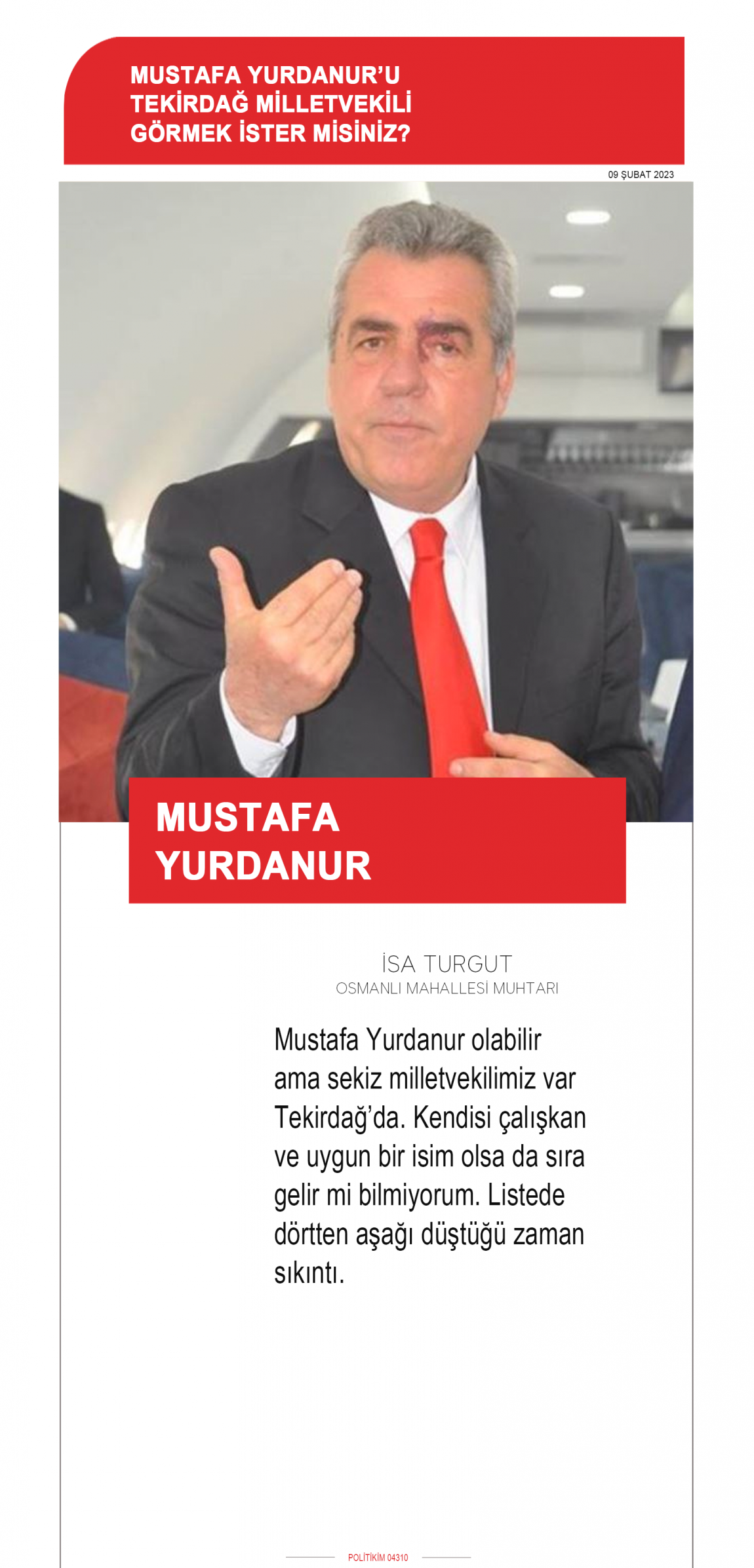 MUSTAFA YURDANUR'U TEKİRDAĞ MİLLETVEKİLİ GÖRMEK İSTER MİSİNİZ?

09 ŞUBAT 2023

MUSTAFA YURDANUR

İSA TURGUT
OSMANLI MAHALLESİ MUHTARI

Mustafa Yurdanur olabilir ama sekiz milletvekilimiz var Tekirdağ'da. Kendisi çalışkan ve uygun bir isim olsa da sıra gelir mi bilmiyorum. Listede dörtten aşağı düştüğü zaman sıkıntı.

POLİTİKİM 04310